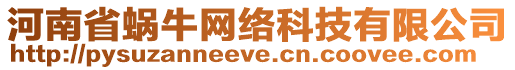 河南省蜗牛网络科技有限公司
http://pysuzanneeve.cn.coovee.com